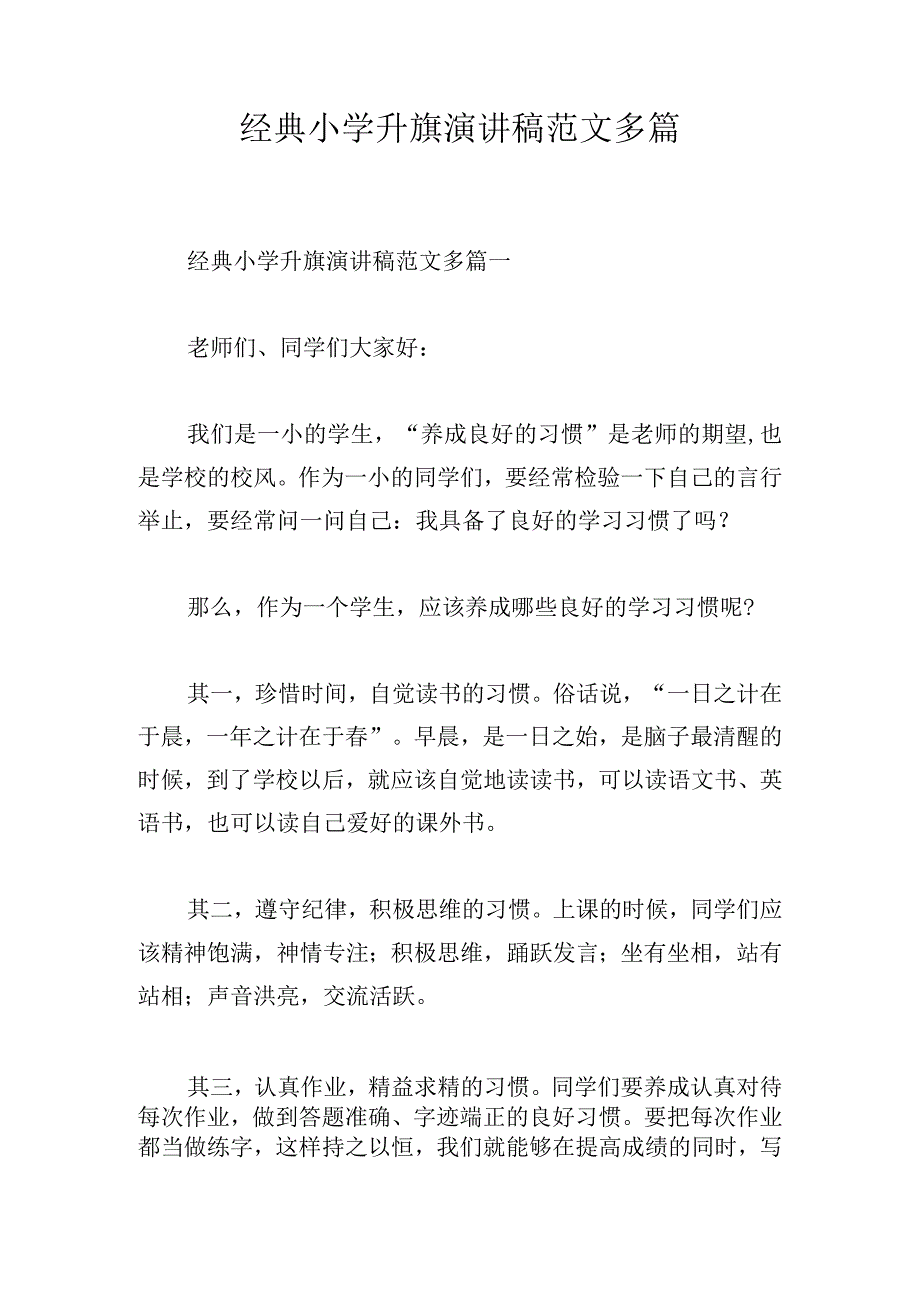 经典小学升旗演讲稿范文多篇

经典小学升旗演讲稿范文多篇一

老师们、同学们大家好：

我们是一小的学生，“养成良好的习惯”是老师的期望,也是学校的校风。作为一小的同学们，要经常检验一下自己的言行举止，要经常问一问自己：我具备了良好的学习习惯了吗？

那么，作为一个学生，应该养成哪些良好的学习习惯呢?

其一，珍惜时间，自觉读书的习惯。俗话说，“一日之计在于晨，一年之计在于春”。早晨，是一日之始，是脑子最清醒的时候，到了学校以后，就应该自觉地读读书，可以读语文书、英语书，也可以读自己爱好的课外书。

其二，遵守纪律，积极思维的习惯。上课的时候，同学们应该精神饱满，神情专注；积极思维，踊跃发言；坐有坐相，站有站相；声音洪亮，交流活跃。

其三，认真作业，精益求精的习惯。同学们要养成认真对待每次作业，做到答题准确、字迹端正的良好习惯。要把每次作业都当做练字，这样持之以恒，我们就能够在提高成绩的同时，写